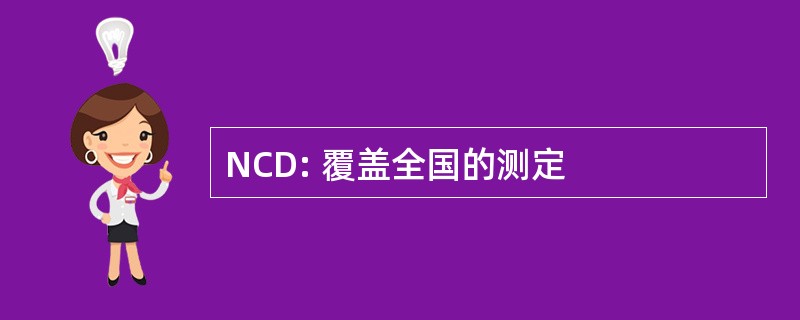 NCD: 覆盖全国的测定